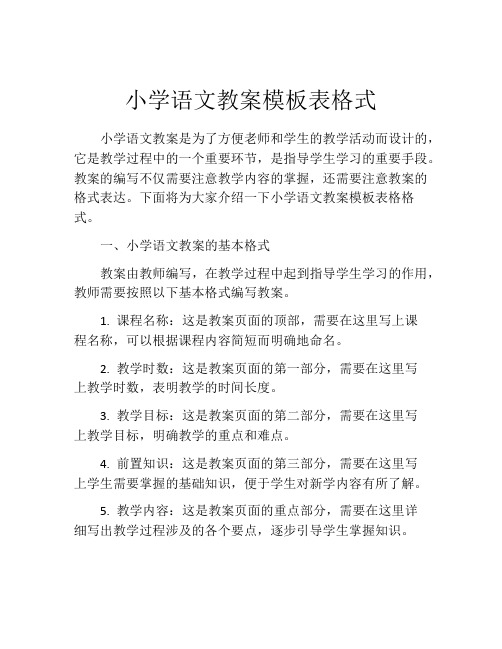 小学语文教案模板表格式

小学语文教案是为了方便老师和学生的教学活动而设计的，它是教学过程中的一个重要环节，是指导学生学习的重要手段。教案的编写不仅需要注意教学内容的掌握，还需要注意教案的格式表达。下面将为大家介绍一下小学语文教案模板表格格式。

一、小学语文教案的基本格式

教案由教师编写，在教学过程中起到指导学生学习的作用，教师需要按照以下基本格式编写教案。

1. 课程名称：这是教案页面的顶部，需要在这里写上课程名称，可以根据课程内容简短而明确地命名。

2. 教学时数：这是教案页面的第一部分，需要在这里写上教学时数，表明教学的时间长度。

3. 教学目标：这是教案页面的第二部分，需要在这里写上教学目标，明确教学的重点和难点。

4. 前置知识：这是教案页面的第三部分，需要在这里写上学生需要掌握的基础知识，便于学生对新学内容有所了解。

5. 教学内容：这是教案页面的重点部分，需要在这里详细写出教学过程涉及的各个要点，逐步引导学生掌握知识。